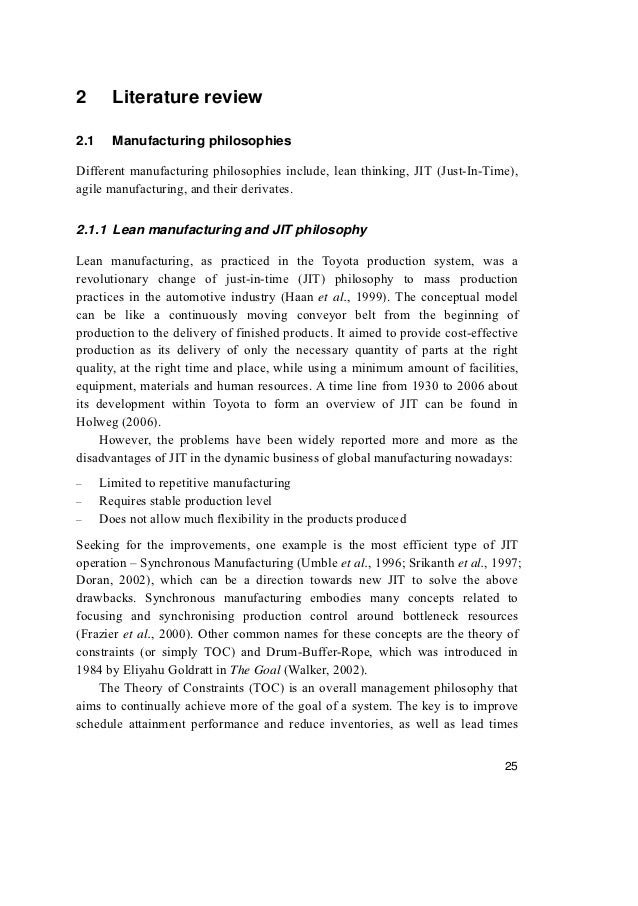 2 Literature review

2.1 Manufacturing philosophies

Different manufacturing philosophies include, lean thinking, JIT (Just-In-Time), agile manufacturing, and their derivates.

2.1.1 Lean manufacturing and JIT philosophy

Lean manufacturing, as practiced in the Toyota production system, was a revolutionary change of just-in-time (JIT) philosophy to mass production practices in the automotive industry (Haan et al., 1999). The conceptual model can be like a continuously moving conveyor belt from the beginning of production to the delivery of finished products. It aimed to provide cost-effective production as its delivery of only the necessary quantity of parts at the right quality, at the right time and place, while using a minimum amount of facilities, equipment, materials and human resources. A time line from 1930 to 2006 about its development within Toyota to form an overview of JIT can be found in Holweg (2006).

However, the problems have been widely reported more and more as the disadvantages of JIT in the dynamic business of global manufacturing nowadays:

– Limited to repetitive manufacturing
– Requires stable production level
– Does not allow much flexibility in the products produced

Seeking for the improvements, one example is the most efficient type of JIT operation – Synchronous Manufacturing (Umble et al., 1996; Srikanth et al., 1997; Doran, 2002), which can be a direction towards new JIT to solve the above drawbacks. Synchronous manufacturing embodies many concepts related to focusing and synchronising production control around bottleneck resources (Frazier et al., 2000). Other common names for these concepts are the theory of constraints (or simply TOC) and Drum-Buffer-Rope, which was introduced in 1984 by Eliyahu Goldratt in The Goal (Walker, 2002).

The Theory of Constraints (TOC) is an overall management philosophy that aims to continually achieve more of the goal of a system. The key is to improve schedule attainment performance and reduce inventories, as well as lead times

25